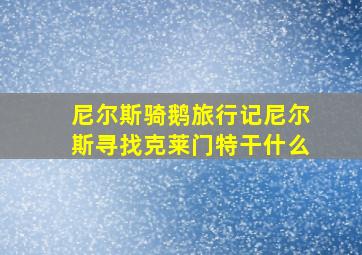 尼尔斯骑鹅旅行记尼尔斯寻找克莱门特干什么